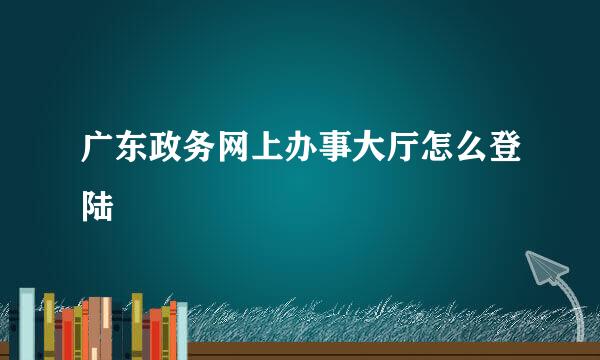 广东政务网上办事大厅怎么登陆